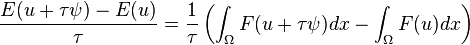 $\frac{E(u+\tau\psi)-E(u)}{\tau}=\frac{1}{\tau}\left(\int_{\Omega}F(u+\tau\psi)dx-\int_{\Omega}F(u)dx\right)$